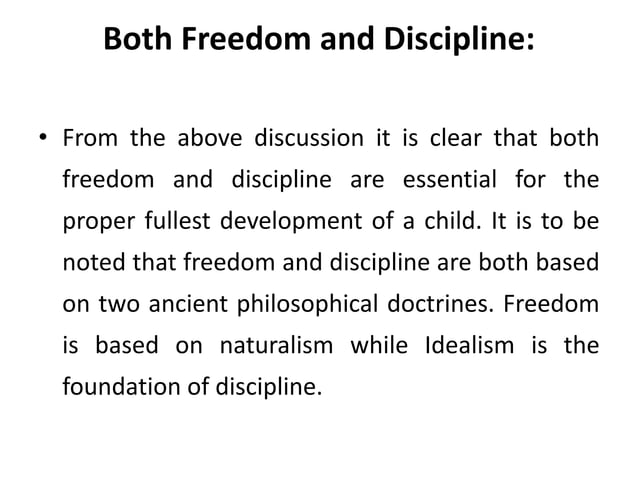 Both Freedom and Discipline:

• From the above discussion it is clear that both freedom and discipline are essential for the proper fullest development of a child. It is to be noted that freedom and discipline are both based on two ancient philosophical doctrines. Freedom is based on naturalism while Idealism is the foundation of discipline.